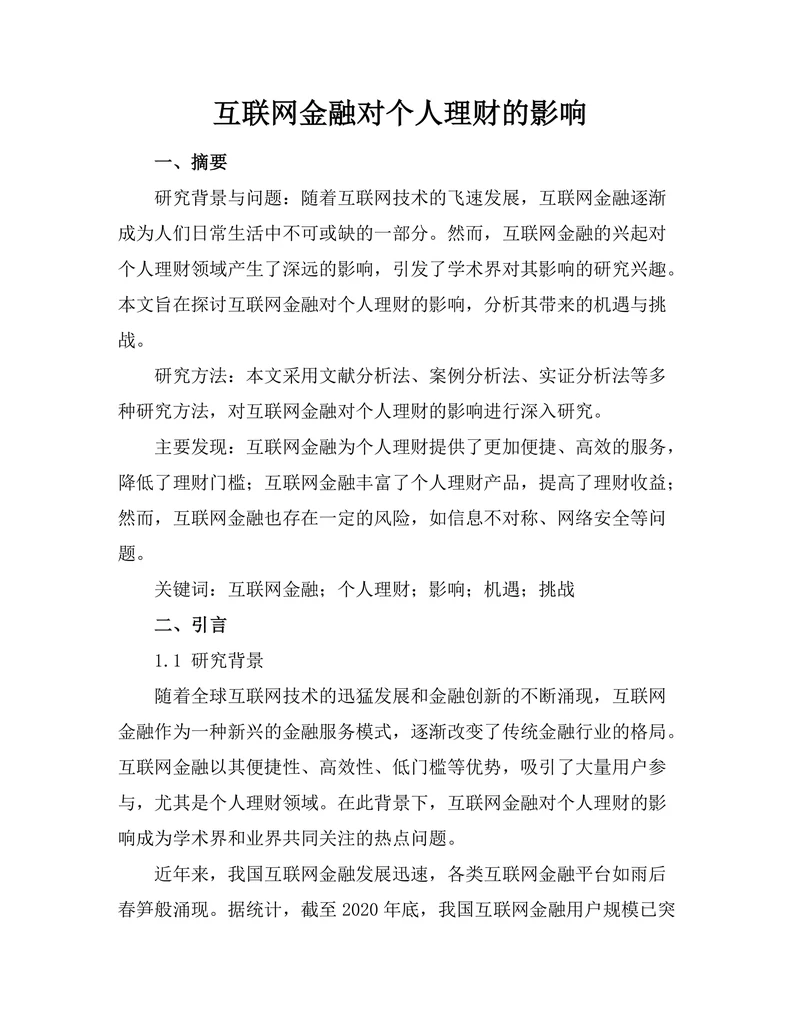 互联网金融对个人理财的影响

一、摘要

研究背景与问题：随着互联网技术的飞速发展，互联网金融逐渐成为人们日常生活中不可或缺的一部分。然而，互联网金融的兴起对个人理财领域产生了深远的影响，引发了学术界对其影响的研究兴趣。本文旨在探讨互联网金融对个人理财的影响，分析其带来的机遇与挑战。

研究方法：本文采用文献分析法、案例分析法、实证分析法等多种研究方法，对互联网金融对个人理财的影响进行深入研究。

主要发现：互联网金融为个人理财提供了更加便捷、高效的服务，降低了理财门槛；互联网金融丰富了个人理财产品，提高了理财收益；然而，互联网金融也存在一定的风险，如信息不对称、网络安全等问题。

关键词：互联网金融；个人理财；影响；机遇；挑战

二、引言

1.1 研究背景

随着全球互联网技术的迅猛发展和金融创新的不断涌现，互联网金融作为一种新兴的金融服务模式，逐渐改变了传统金融行业的格局。互联网金融以其便捷性、高效性、低门槛等优势，吸引了大量用户参与，尤其是个人理财领域。在此背景下，互联网金融对个人理财的影响成为学术界和业界共同关注的热点问题。

近年来，我国互联网金融发展迅速，各类互联网金融平台如雨后春笋般涌现。据统计，截至 2020 年底，我国互联网金融用户规模已突